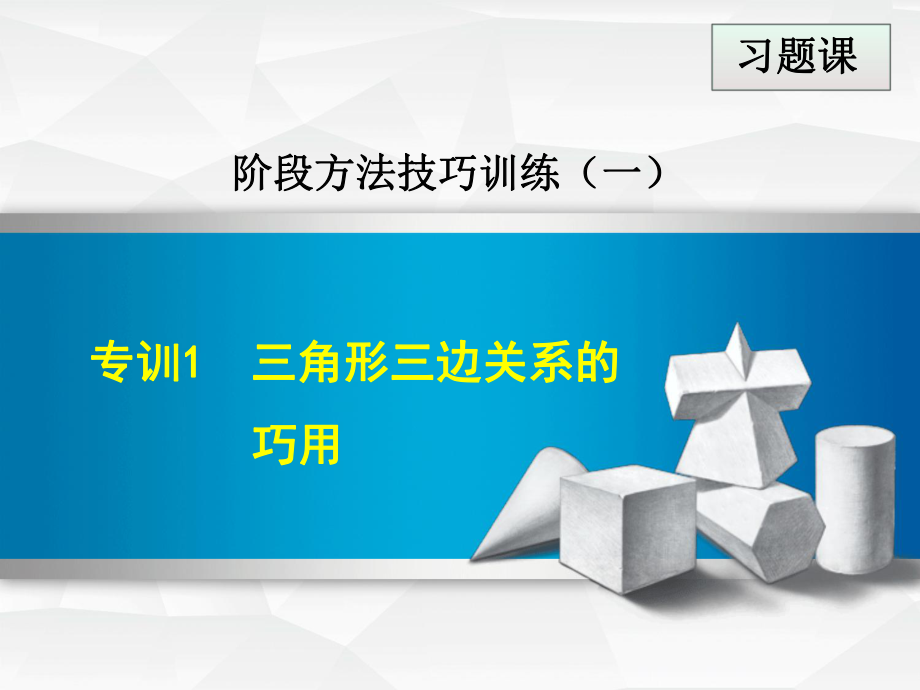 习题课

阶段方法技巧训练（一）

专训1　三角形三边关系的巧用